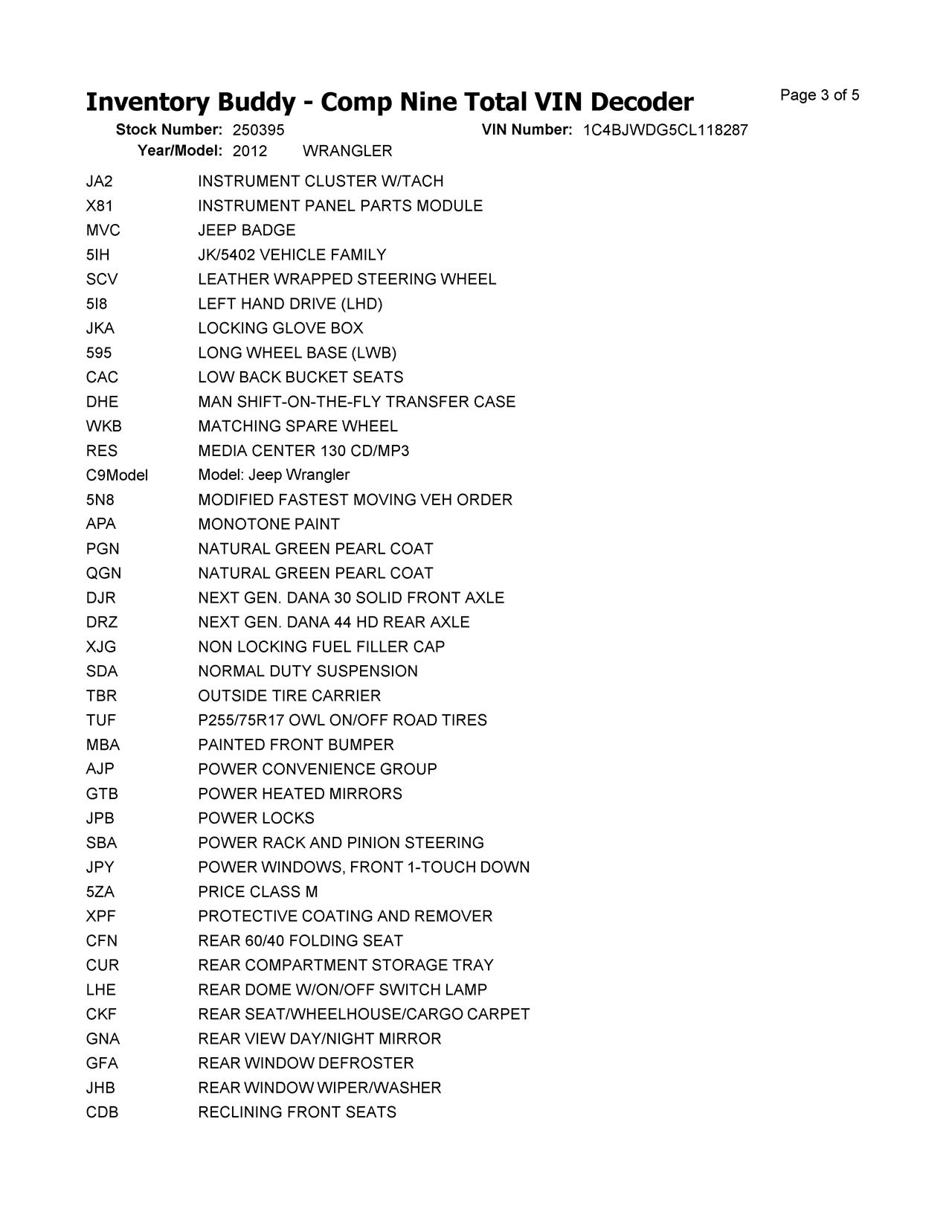 Inventory Buddy - Comp Nine Total VIN Decoder

Page 3 of 5

Stock Number: 250395 VIN Number: 1C4BJWDG5CL118287
Year/Model: 2012 WRANGLER

| | |
|---|---|
| JA2 | INSTRUMENT CLUSTER W/TACH |
| X81 | INSTRUMENT PANEL PARTS MODULE |
| MVC | JEEP BADGE |
| 5IH | JK/5402 VEHICLE FAMILY |
| SCV | LEATHER WRAPPED STEERING WHEEL |
| 5I8 | LEFT HAND DRIVE (LHD) |
| JKA | LOCKING GLOVE BOX |
| 595 | LONG WHEEL BASE (LWB) |
| CAC | LOW BACK BUCKET SEATS |
| DHE | MAN SHIFT-ON-THE-FLY TRANSFER CASE |
| WKB | MATCHING SPARE WHEEL |
| RES | MEDIA CENTER 130 CD/MP3 |
| C9Model | Model: Jeep Wrangler |
| 5N8 | MODIFIED FASTEST MOVING VEH ORDER |
| APA | MONOTONE PAINT |
| PGN | NATURAL GREEN PEARL COAT |
| QGN | NATURAL GREEN PEARL COAT |
| DJR | NEXT GEN. DANA 30 SOLID FRONT AXLE |
| DRZ | NEXT GEN. DANA 44 HD REAR AXLE |
| XJG | NON LOCKING FUEL FILLER CAP |
| SDA | NORMAL DUTY SUSPENSION |
| TBR | OUTSIDE TIRE CARRIER |
| TUF | P255/75R17 OWL ON/OFF ROAD TIRES |
| MBA | PAINTED FRONT BUMPER |
| AJP | POWER CONVENIENCE GROUP |
| GTB | POWER HEATED MIRRORS |
| JPB | POWER LOCKS |
| SBA | POWER RACK AND PINION STEERING |
| JPY | POWER WINDOWS, FRONT 1-TOUCH DOWN |
| 5ZA | PRICE CLASS M |
| XPF | PROTECTIVE COATING AND REMOVER |
| CFN | REAR 60/40 FOLDING SEAT |
| CUR | REAR COMPARTMENT STORAGE TRAY |
| LHE | REAR DOME W/ON/OFF SWITCH LAMP |
| CKF | REAR SEAT/WHEELHOUSE/CARGO CARPET |
| GNA | REAR VIEW DAY/NIGHT MIRROR |
| GFA | REAR WINDOW DEFROSTER |
| JHB | REAR WINDOW WIPER/WASHER |
| CDB | RECLINING FRONT SEATS |